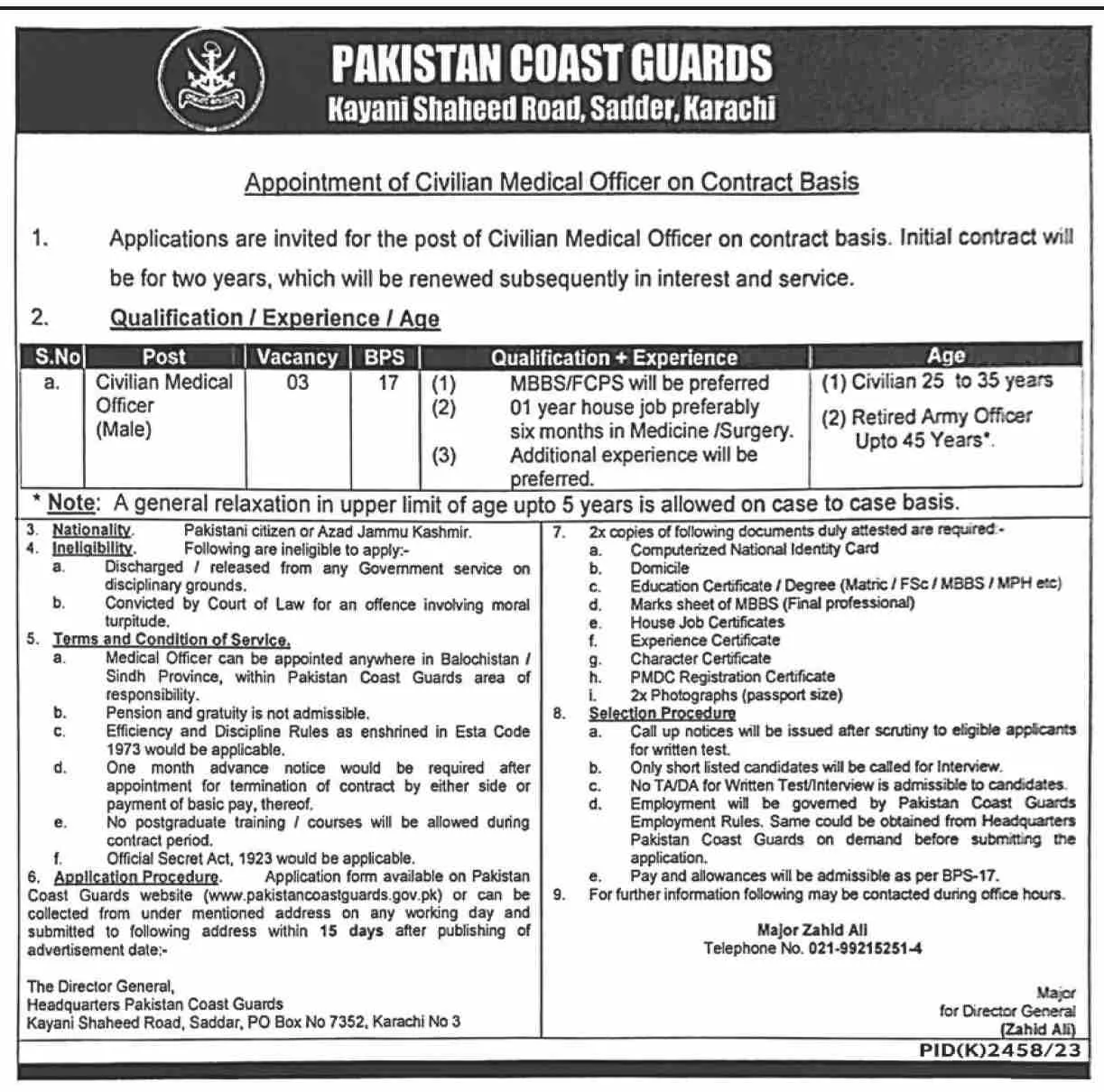 PAKISTAN COAST GUARDS
Kayani Shaheed Road, Sadder, Karachi

Appointment of Civilian Medical Officer on Contract Basis

1. Applications are invited for the post of Civilian Medical Officer on contract basis. Initial contract will be for two years, which will be renewed subsequently in interest and service.

2. Qualification / Experience / Age

| S.No | Post | Vacancy | BPS | Qualification + Experience | Age |
|---|---|---|---|---|---|
| a. | Civilian Medical Officer (Male) | 03 | 17 | (1) MBBS/FCPS will be preferred (2) 01 year house job preferably six months in Medicine /Surgery. (3) Additional experience will be preferred. | (1) Civilian 25 to 35 years (2) Retired Army Officer Upto 45 Years*. |

* Note: A general relaxation in upper limit of age upto 5 years is allowed on case to case basis.

3. Nationality. Pakistani citizen or Azad Jammu Kashmir.
4. Ineligibility. Following are ineligible to apply:-
a. Discharged / released from any Government service on disciplinary grounds.
b. Convicted by Court of Law for an offence involving moral turpitude.
5. Terms and Condition of Service.
a. Medical Officer can be appointed anywhere in Balochistan / Sindh Province, within Pakistan Coast Guards area of responsibility.
b. Pension and gratuity is not admissible.
c. Efficiency and Discipline Rules as enshrined in Esta Code 1973 would be applicable.
d. One month advance notice would be required after appointment for termination of contract by either side or payment of basic pay, thereof.
e. No postgraduate training / courses will be allowed during contract period.
f. Official Secret Act, 1923 would be applicable.
6. Application Procedure. Application form available on Pakistan Coast Guards website (www.pakistancoastguards.gov.pk) or can be collected from under mentioned address on any working day and submitted to following address within 15 days after publishing of advertisement date:-

The Director General,
Headquarters Pakistan Coast Guards
Kayani Shaheed Road, Saddar, PO Box No 7352, Karachi No 3

7. 2x copies of following documents duly attested are required:-
a. Computerized National Identity Card
b. Domicile
c. Education Certificate / Degree (Matric / FSc / MBBS / MPH etc)
d. Marks sheet of MBBS (Final professional)
e. House Job Certificates
f. Experience Certificate
g. Character Certificate
h. PMDC Registration Certificate
i. 2x Photographs (passport size)
8. Selection Procedure
a. Call up notices will be issued after scrutiny to eligible applicants for written test.
b. Only short listed candidates will be called for Interview.
c. No TA/DA for Written Test/Interview is admissible to candidates.
d. Employment will be governed by Pakistan Coast Guards Employment Rules. Same could be obtained from Headquarters Pakistan Coast Guards on demand before submitting the application.
e. Pay and allowances will be admissible as per BPS-17.
9. For further information following may be contacted during office hours.

Major Zahid Ali
Telephone No. 021-99215251-4

Major
for Director General
(Zahid Ali)

PID(K)2458/23